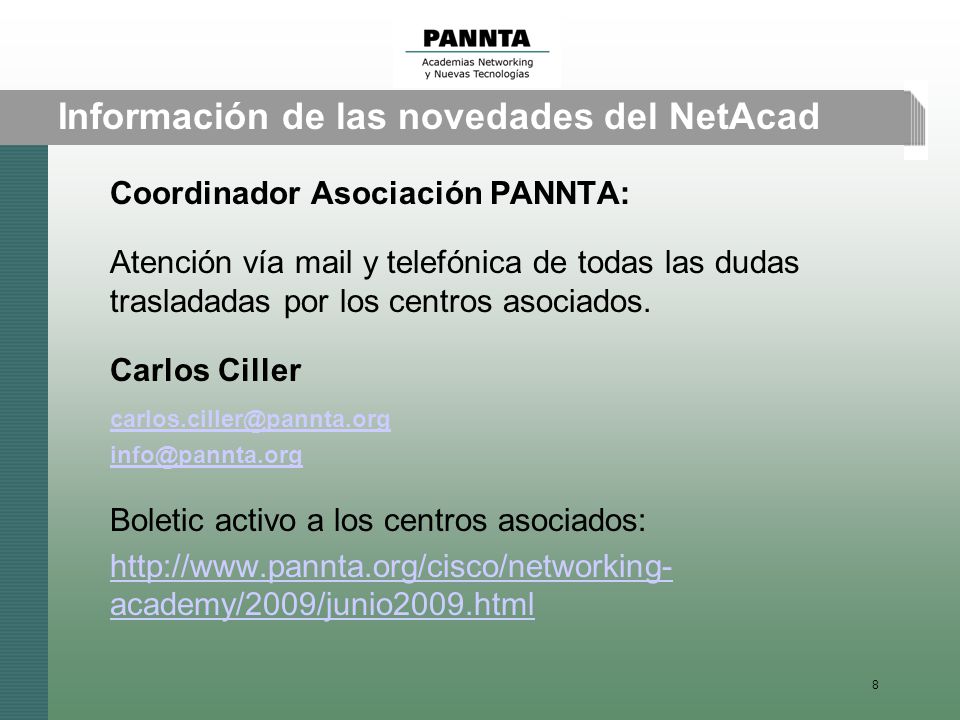 PANNTA
Academias Networking y Nuevas Tecnologías

Información de las novedades del NetAcad

Coordinador Asociación PANNTA:

Atención vía mail y telefónica de todas las dudas trasladadas por los centros asociados.

Carlos Ciller

carlos.ciller@pannta.org

info@pannta.org

Boletic activo a los centros asociados:

http://www.pannta.org/cisco/networking-academy/2009/junio2009.html

8